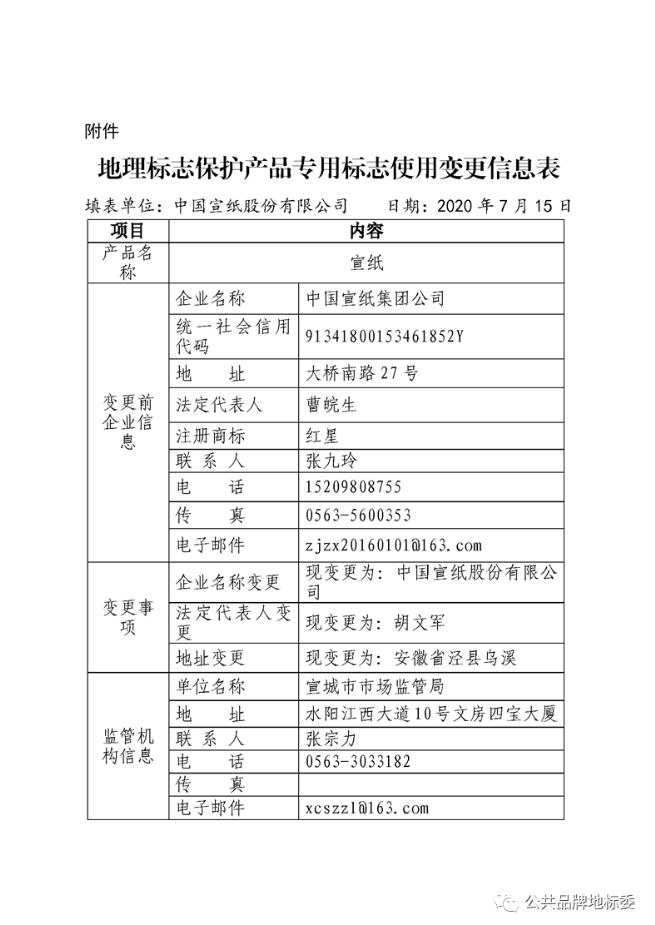 附件

地理标志保护产品专用标志使用变更信息表

填表单位：中国宣纸股份有限公司　　日期：2020 年 7 月 15 日

| 项目 | 内容 | |
|---|---|---|
| 产品名称 | 宣纸 | |
| 变更前企业信息 | 企业名称 | 中国宣纸集团公司 |
| | 统一社会信用代码 | 91341800153461852Y |
| | 地　　址 | 大桥南路 27 号 |
| | 法定代表人 | 曹皖生 |
| | 注册商标 | 红星 |
| | 联 系 人 | 张九玲 |
| | 电　　话 | 15209808755 |
| | 传　　真 | 0563-5600353 |
| | 电子邮件 | zjzx20160101@163.com |
| 变更事项 | 企业名称变更 | 现变更为：中国宣纸股份有限公司 |
| | 法定代表人变更 | 现变更为：胡文军 |
| | 地址变更 | 现变更为：安徽省泾县乌溪 |
| 监管机构信息 | 单位名称 | 宣城市市场监管局 |
| | 地　　址 | 水阳江西大道10号文房四宝大厦 |
| | 联 系 人 | 张宗力 |
| | 电　　话 | 0563-3033182 |
| | 传　　真 | |
| | 电子邮件 | xcszzl@163.com |

公共品牌地标委